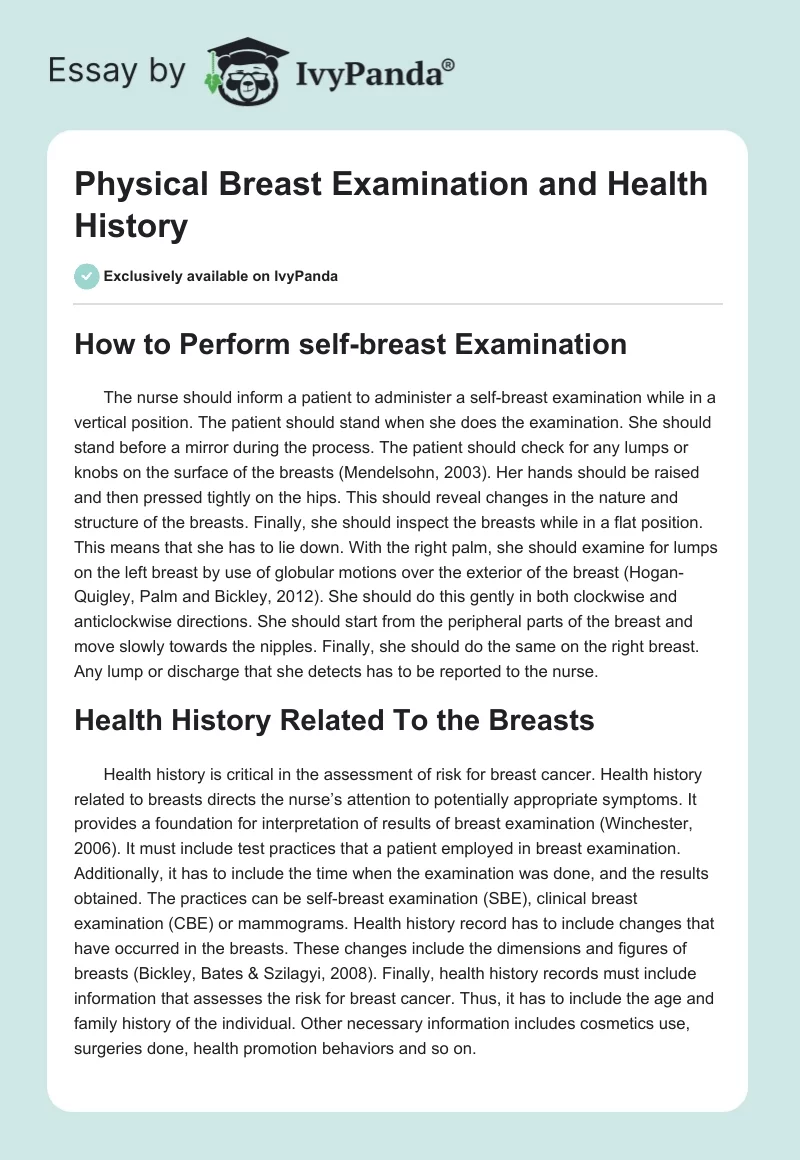 Essay by IvyPanda®

Physical Breast Examination and Health History

Exclusively available on IvyPanda

How to Perform self-breast Examination

The nurse should inform a patient to administer a self-breast examination while in a vertical position. The patient should stand when she does the examination. She should stand before a mirror during the process. The patient should check for any lumps or knobs on the surface of the breasts (Mendelsohn, 2003). Her hands should be raised and then pressed tightly on the hips. This should reveal changes in the nature and structure of the breasts. Finally, she should inspect the breasts while in a flat position. This means that she has to lie down. With the right palm, she should examine for lumps on the left breast by use of globular motions over the exterior of the breast (Hogan-Quigley, Palm and Bickley, 2012). She should do this gently in both clockwise and anticlockwise directions. She should start from the peripheral parts of the breast and move slowly towards the nipples. Finally, she should do the same on the right breast. Any lump or discharge that she detects has to be reported to the nurse.

Health History Related To the Breasts

Health history is critical in the assessment of risk for breast cancer. Health history related to breasts directs the nurse's attention to potentially appropriate symptoms. It provides a foundation for interpretation of results of breast examination (Winchester, 2006). It must include test practices that a patient employed in breast examination. Additionally, it has to include the time when the examination was done, and the results obtained. The practices can be self-breast examination (SBE), clinical breast examination (CBE) or mammograms. Health history record has to include changes that have occurred in the breasts. These changes include the dimensions and figures of breasts (Bickley, Bates & Szilagyi, 2008). Finally, health history records must include information that assesses the risk for breast cancer. Thus, it has to include the age and family history of the individual. Other necessary information includes cosmetics use, surgeries done, health promotion behaviors and so on.